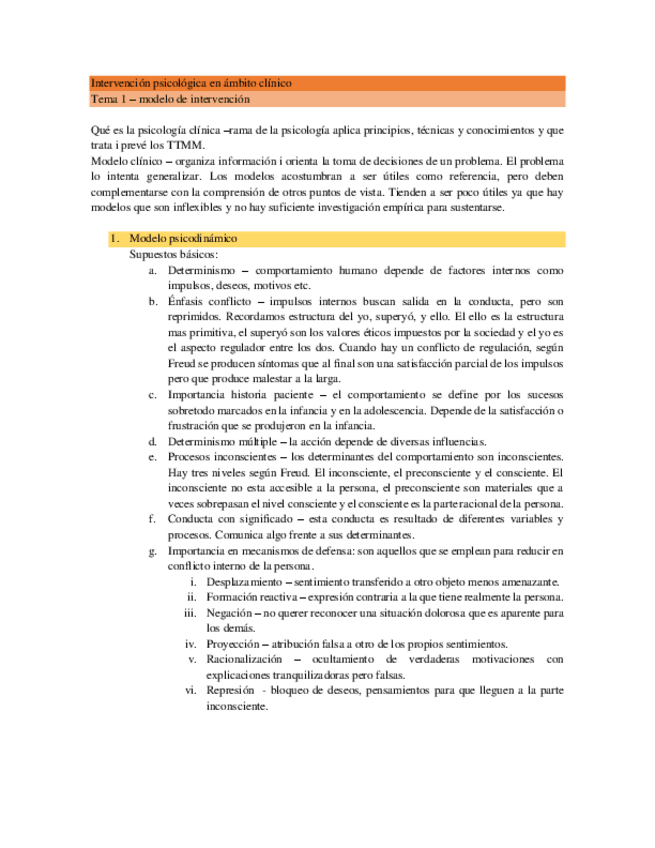 Intervención psicológica en ámbito clínico
Tema 1 – modelo de intervención

Qué es la psicología clínica –rama de la psicología aplica principios, técnicas y conocimientos y que trata i prevé los TTMM.
Modelo clínico – organiza información i orienta la toma de decisiones de un problema. El problema lo intenta generalizar. Los modelos acostumbran a ser útiles como referencia, pero deben complementarse con la comprensión de otros puntos de vista. Tienden a ser poco útiles ya que hay modelos que son inflexibles y no hay suficiente investigación empírica para sustentarse.

1. Modelo psicodinámico
Supuestos básicos:
a. Determinismo – comportamiento humano depende de factores internos como impulsos, deseos, motivos etc.
b. Énfasis conflicto – impulsos internos buscan salida en la conducta, pero son reprimidos. Recordamos estructura del yo, superyó, y ello. El ello es la estructura mas primitiva, el superyó son los valores éticos impuestos por la sociedad y el yo es el aspecto regulador entre los dos. Cuando hay un conflicto de regulación, según Freud se producen síntomas que al final son una satisfacción parcial de los impulsos pero que produce malestar a la larga.
c. Importancia historia paciente – el comportamiento se define por los sucesos sobretodo marcados en la infancia y en la adolescencia. Depende de la satisfacción o frustración que se produjeron en la infancia.
d. Determinismo múltiple – la acción depende de diversas influencias.
e. Procesos inconscientes – los determinantes del comportamiento son inconscientes. Hay tres niveles según Freud. El inconsciente, el preconsciente y el consciente. El inconsciente no esta accesible a la persona, el preconsciente son materiales que a veces sobrepasan el nivel consciente y el consciente es la parte racional de la persona.
f. Conducta con significado – esta conducta es resultado de diferentes variables y procesos. Comunica algo frente a sus determinantes.
g. Importancia en mecanismos de defensa: son aquellos que se emplean para reducir en conflicto interno de la persona.
i. Desplazamiento – sentimiento transferido a otro objeto menos amenazante.
ii. Formación reactiva – expresión contraria a la que tiene realmente la persona.
iii. Negación – no querer reconocer una situación dolorosa que es aparente para los demás.
iv. Proyección – atribución falsa a otro de los propios sentimientos.
v. Racionalización – ocultamiento de verdaderas motivaciones con explicaciones tranquilizadoras pero falsas.
vi. Represión - bloqueo de deseos, pensamientos para que lleguen a la parte inconsciente.